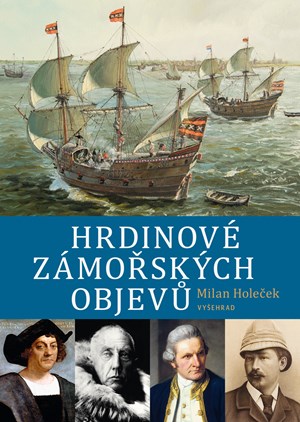 HRDINOVÉ ZÁMOŘSKÝCH OBJEVŮ

Milan Holeček

VYŠEHRAD